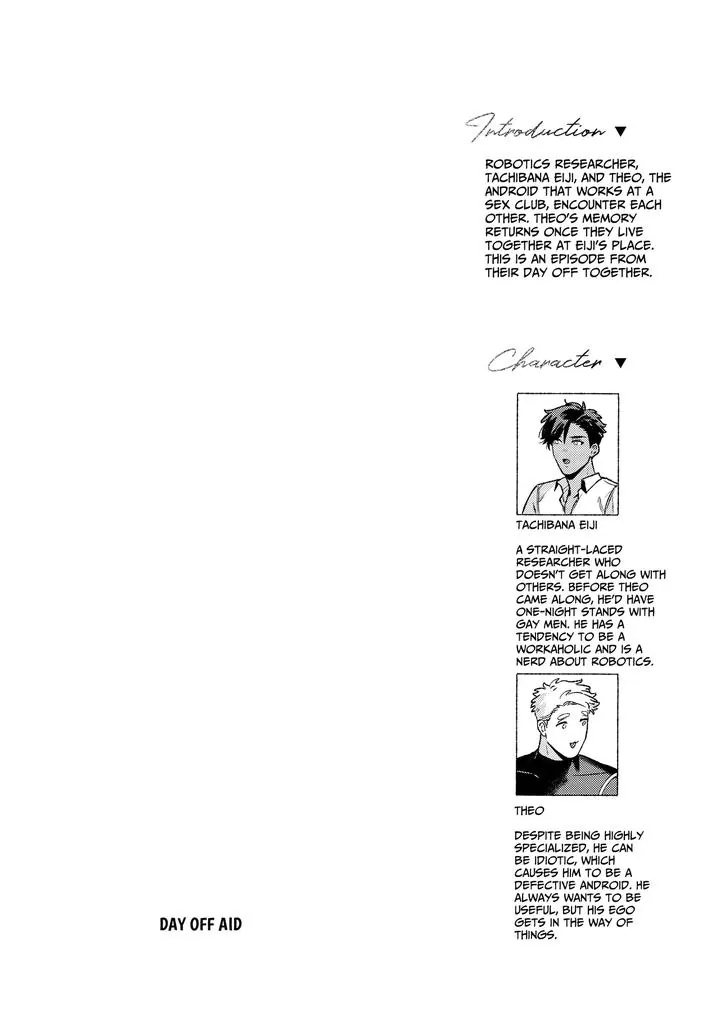 Introduction ▼

ROBOTICS RESEARCHER, TACHIBANA EIJI, AND THEO, THE ANDROID THAT WORKS AT A SEX CLUB, ENCOUNTER EACH OTHER. THEO'S MEMORY RETURNS ONCE THEY LIVE TOGETHER AT EIJI'S PLACE. THIS IS AN EPISODE FROM THEIR DAY OFF TOGETHER.

Character ▼

TACHIBANA EIJI

A STRAIGHT-LACED RESEARCHER WHO DOESN'T GET ALONG WITH OTHERS. BEFORE THEO CAME ALONG, HE'D HAVE ONE-NIGHT STANDS WITH GAY MEN. HE HAS A TENDENCY TO BE A WORKAHOLIC AND IS A NERD ABOUT ROBOTICS.

THEO

DESPITE BEING HIGHLY SPECIALIZED, HE CAN BE IDIOTIC, WHICH CAUSES HIM TO BE A DEFECTIVE ANDROID. HE ALWAYS WANTS TO BE USEFUL, BUT HIS EGO GETS IN THE WAY OF THINGS.

DAY OFF AID